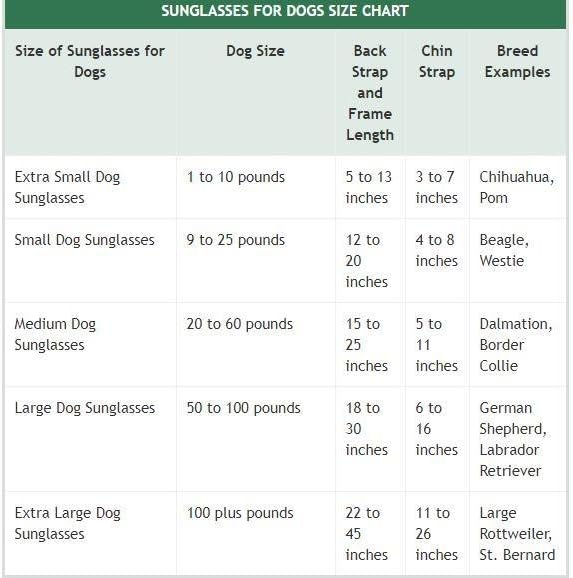 SUNGLASSES FOR DOGS SIZE CHART

| Size of Sunglasses for Dogs | Dog Size | Back Strap and Frame Length | Chin Strap | Breed Examples |
|---|---|---|---|---|
| Extra Small Dog Sunglasses | 1 to 10 pounds | 5 to 13 inches | 3 to 7 inches | Chihuahua, Pom |
| Small Dog Sunglasses | 9 to 25 pounds | 12 to 20 inches | 4 to 8 inches | Beagle, Westie |
| Medium Dog Sunglasses | 20 to 60 pounds | 15 to 25 inches | 5 to 11 inches | Dalmation, Border Collie |
| Large Dog Sunglasses | 50 to 100 pounds | 18 to 30 inches | 6 to 16 inches | German Shepherd, Labrador Retriever |
| Extra Large Dog Sunglasses | 100 plus pounds | 22 to 45 inches | 11 to 26 inches | Large Rottweiler, St. Bernard |